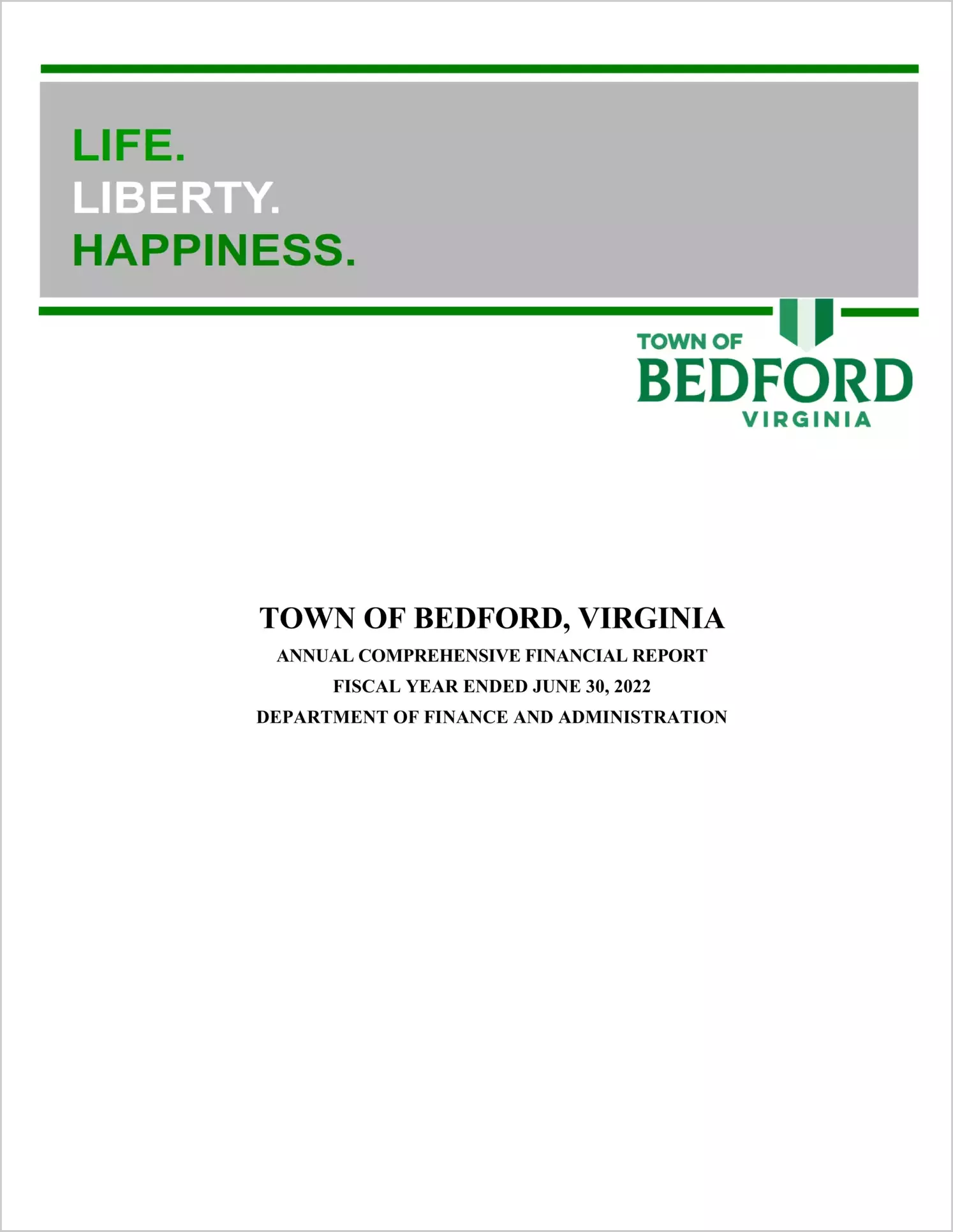 LIFE.
LIBERTY.
HAPPINESS.

TOWN OF
BEDFORD
VIRGINIA

TOWN OF BEDFORD, VIRGINIA
ANNUAL COMPREHENSIVE FINANCIAL REPORT
FISCAL YEAR ENDED JUNE 30, 2022
DEPARTMENT OF FINANCE AND ADMINISTRATION